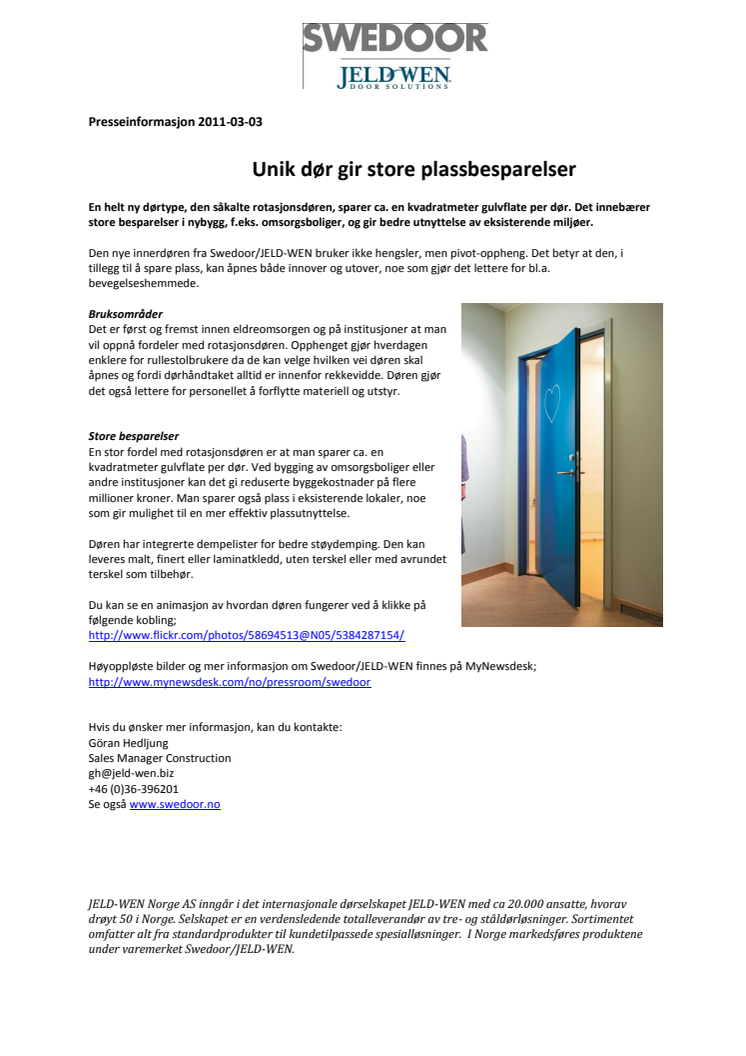 SWEDOOR
JELD-WEN
DOOR SOLUTIONS

Presseinformasjon 2011-03-03

Unik dør gir store plassbesparelser

En helt ny dørtype, den såkalte rotasjonsdøren, sparer ca. en kvadratmeter gulvflate per dør. Det innebærer store besparelser i nybygg, f.eks. omsorgsboliger, og gir bedre utnyttelse av eksisterende miljøer.

Den nye innerdøren fra Swedoor/JELD-WEN bruker ikke hengsler, men pivot-oppheng. Det betyr at den, i tillegg til å spare plass, kan åpnes både innover og utover, noe som gjør det lettere for bl.a. bevegelseshemmede.

Bruksområder
Det er først og fremst innen eldreomsorgen og på institusjoner at man vil oppnå fordeler med rotasjonsdøren. Opphenget gjør hverdagen enklere for rullestolbrukere da de kan velge hvilken vei døren skal åpnes og fordi dørhåndtaket alltid er innenfor rekkevidde. Døren gjør det også lettere for personellet å forflytte materiell og utstyr.

Store besparelser
En stor fordel med rotasjonsdøren er at man sparer ca. en kvadratmeter gulvflate per dør. Ved bygging av omsorgsboliger eller andre institusjoner kan det gi reduserte byggekostnader på flere millioner kroner. Man sparer også plass i eksisterende lokaler, noe som gir mulighet til en mer effektiv plassutnyttelse.

Døren har integrerte dempelister for bedre støydemping. Den kan leveres malt, finert eller laminatkledd, uten terskel eller med avrundet terskel som tilbehør.

Du kan se en animasjon av hvordan døren fungerer ved å klikke på følgende kobling;
http://www.flickr.com/photos/58694513@N05/5384287154/

Høyoppløste bilder og mer informasjon om Swedoor/JELD-WEN finnes på MyNewsdesk;
http://www.mynewsdesk.com/no/pressroom/swedoor

Hvis du ønsker mer informasjon, kan du kontakte:
Göran Hedljung
Sales Manager Construction
gh@jeld-wen.biz
+46 (0)36-396201
Se også www.swedoor.no

JELD-WEN Norge AS inngår i det internasjonale dørselskapet JELD-WEN med ca 20.000 ansatte, hvorav drøyt 50 i Norge. Selskapet er en verdensledende totalleverandør av tre- og ståldørløsninger. Sortimentet omfatter alt fra standardprodukter til kundetilpassede spesialløsninger. I Norge markedsføres produktene under varemerket Swedoor/JELD-WEN.